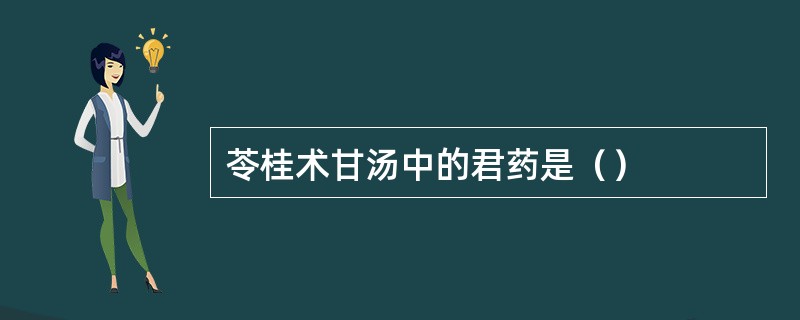 苓桂术甘汤中的君药是（）